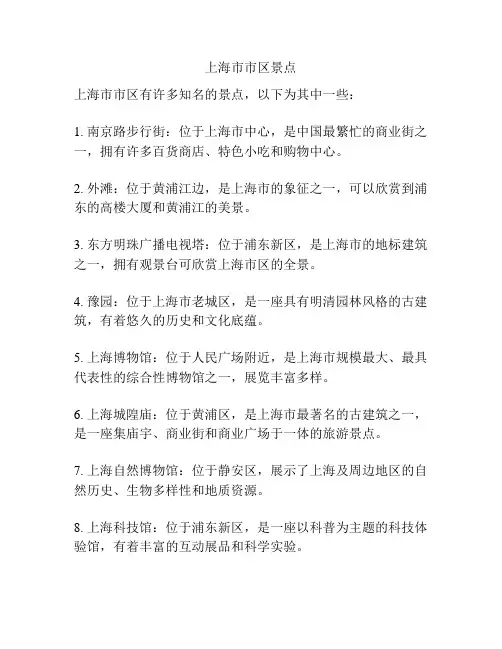 上海市市区景点

上海市市区有许多知名的景点，以下为其中一些：

1. 南京路步行街：位于上海市中心，是中国最繁忙的商业街之一，拥有许多百货商店、特色小吃和购物中心。

2. 外滩：位于黄浦江边，是上海市的象征之一，可以欣赏到浦东的高楼大厦和黄浦江的美景。

3. 东方明珠广播电视塔：位于浦东新区，是上海市的地标建筑之一，拥有观景台可欣赏上海市区的全景。

4. 豫园：位于上海市老城区，是一座具有明清园林风格的古建筑，有着悠久的历史和文化底蕴。

5. 上海博物馆：位于人民广场附近，是上海市规模最大、最具代表性的综合性博物馆之一，展览丰富多样。

6. 上海城隍庙：位于黄浦区，是上海市最著名的古建筑之一，是一座集庙宇、商业街和商业广场于一体的旅游景点。

7. 上海自然博物馆：位于静安区，展示了上海及周边地区的自然历史、生物多样性和地质资源。

8. 上海科技馆：位于浦东新区，是一座以科普为主题的科技体验馆，有着丰富的互动展品和科学实验。